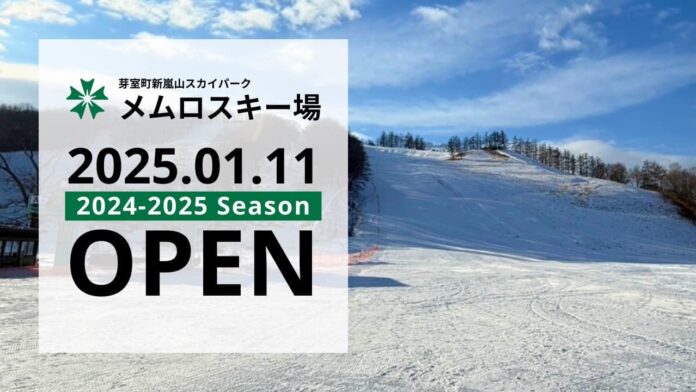 芽室町新嵐山スカイパーク
メムロスキー場

2025.01.11
2024-2025 Season
OPEN